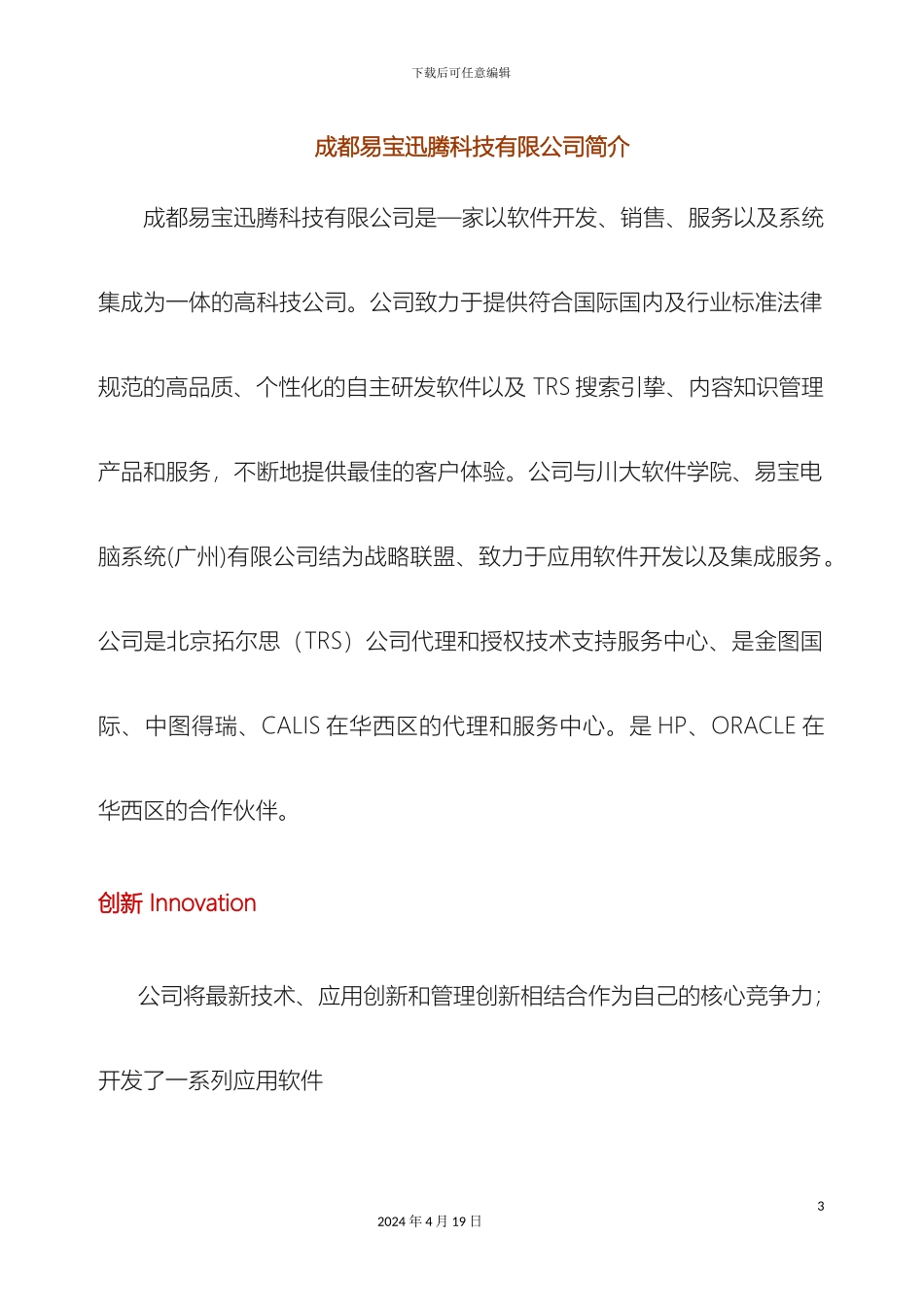 下载后可任意编辑

成都易宝迅腾科技有限公司简介

成都易宝迅腾科技有限公司是一家以软件开发、销售、服务以及系统集成为一体的高科技公司。公司致力于提供符合国际国内及行业标准法律规范的高品质、个性化的自主研发软件以及 TRS 搜索引擎、内容知识管理产品和服务，不断地提供最佳的客户体验。公司与川大软件学院、易宝电脑系统(广州)有限公司结为战略联盟、致力于应用软件开发以及集成服务。公司是北京拓尔思（TRS）公司代理和授权技术支持服务中心、是金图国际、中图得瑞、CALIS 在华西区的代理和服务中心。是 HP、ORACLE 在华西区的合作伙伴。

创新 Innovation

公司将最新技术、应用创新和管理创新相结合作为自己的核心竞争力；开发了一系列应用软件

3

2024 年 4 月 19 日